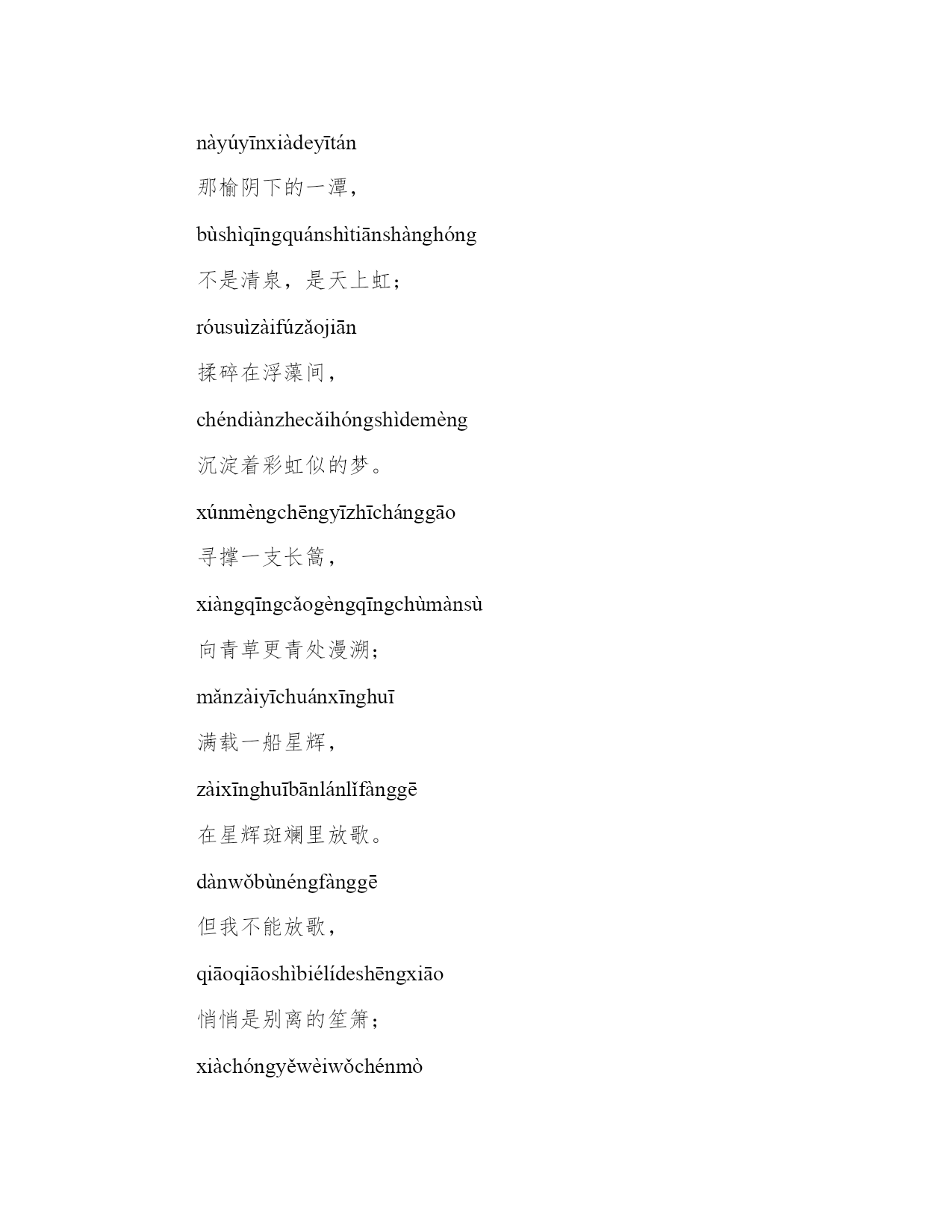 nàyúyīnxiàdeyītán

那榆阴下的一潭，

bùshìqīngquánshìtiānshànghóng

不是清泉，是天上虹；

róusuìzàifúzǎojiān

揉碎在浮藻间，

chéndiànzhecǎihóngshìdemèng

沉淀着彩虹似的梦。

xúnmèngchēngyīzhīchánggāo

寻撑一支长篙，

xiàngqīngcǎogèngqīngchùmànsù

向青草更青处漫溯；

mǎnzàiyīchuánxīnghuī

满载一船星辉，

zàixīnghuībānlánlǐfànggē

在星辉斑斓里放歌。

dànwǒbùnéngfànggē

但我不能放歌，

qiāoqiāoshìbiélídeshēngxiāo

悄悄是别离的笙箫；

xiàchóngyěwèiwǒchénmò